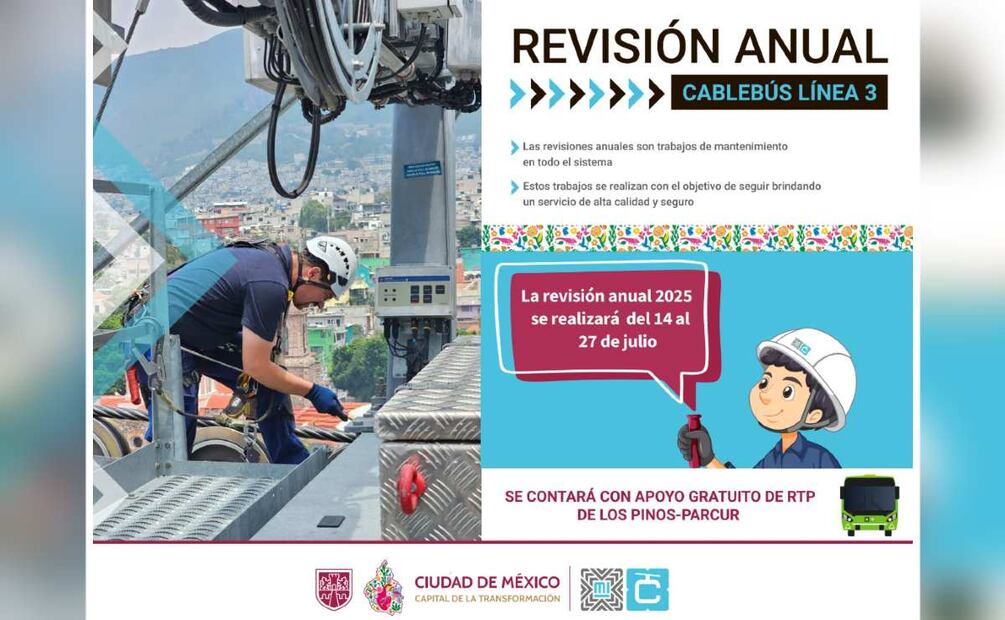 REVISIÓN ANUAL

CABLEBÚS LÍNEA 3

Las revisiones anuales son trabajos de mantenimiento en todo el sistema

Estos trabajos se realizan con el objetivo de seguir brindando un servicio de alta calidad y seguro

La revisión anual 2025 se realizará del 14 al 27 de julio

SE CONTARÁ CON APOYO GRATUITO DE RTP DE LOS PINOS-PARCUR

CIUDAD DE MÉXICO
CAPITAL DE LA TRANSFORMACIÓN